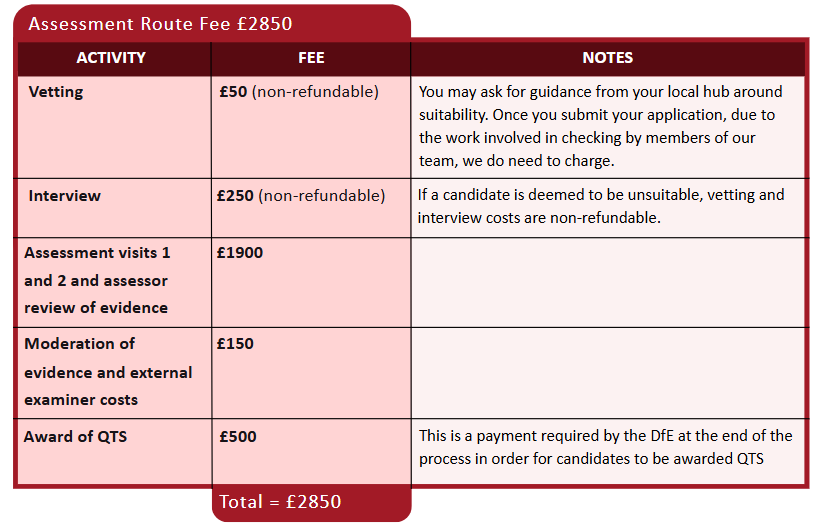 Assessment Route Fee £2850

| ACTIVITY | FEE | NOTES |
|---|---|---|
| Vetting | £50 (non-refundable) | You may ask for guidance from your local hub around suitability. Once you submit your application, due to the work involved in checking by members of our team, we do need to charge. |
| Interview | £250 (non-refundable) | If a candidate is deemed to be unsuitable, vetting and interview costs are non-refundable. |
| Assessment visits 1 and 2 and assessor review of evidence | £1900 | |
| Moderation of evidence and external examiner costs | £150 | |
| Award of QTS | £500 | This is a payment required by the DfE at the end of the process in order for candidates to be awarded QTS |

Total = £2850